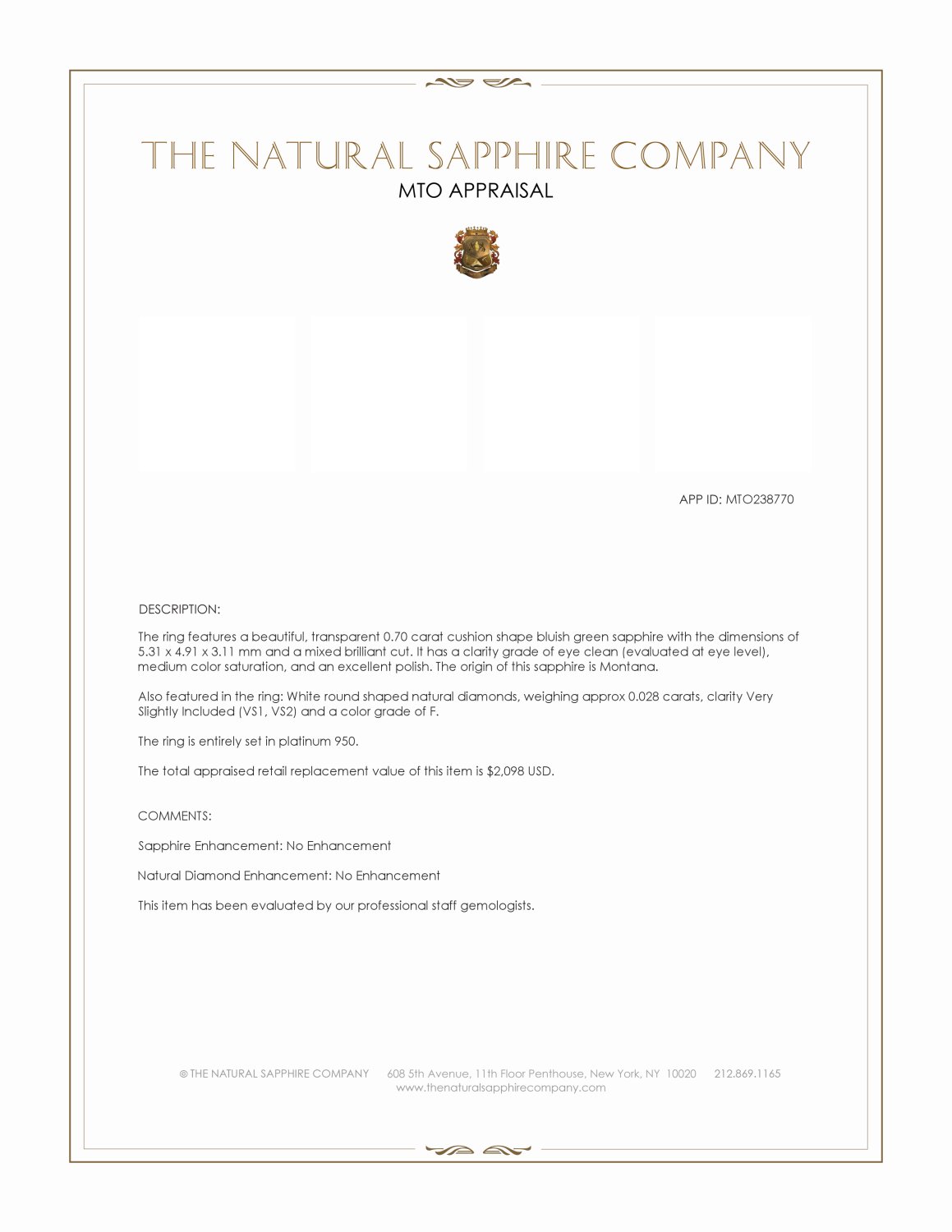 THE NATURAL SAPPHIRE COMPANY
MTO APPRAISAL

APP ID: MTO238770

DESCRIPTION:

The ring features a beautiful, transparent 0.70 carat cushion shape bluish green sapphire with the dimensions of 5.31 x 4.91 x 3.11 mm and a mixed brilliant cut. It has a clarity grade of eye clean (evaluated at eye level), medium color saturation, and an excellent polish. The origin of this sapphire is Montana.

Also featured in the ring: White round shaped natural diamonds, weighing approx 0.028 carats, clarity Very Slightly Included (VS1, VS2) and a color grade of F.

The ring is entirely set in platinum 950.

The total appraised retail replacement value of this item is $2,098 USD.

COMMENTS:

Sapphire Enhancement: No Enhancement

Natural Diamond Enhancement: No Enhancement

This item has been evaluated by our professional staff gemologists.

© THE NATURAL SAPPHIRE COMPANY 608 5th Avenue, 11th Floor Penthouse, New York, NY 10020 212.869.1165
www.thenaturalsapphirecompany.com